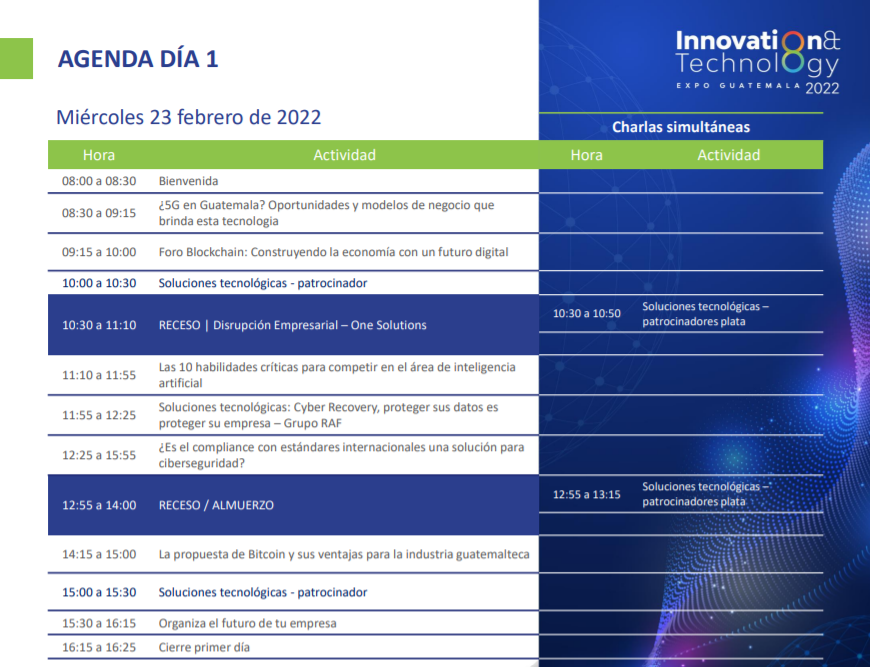 AGENDA DÍA 1

Innovation& Technology EXPO GUATEMALA 2022

Miércoles 23 febrero de 2022

Charlas simultáneas

| Hora | Actividad | Hora | Actividad |
|---|---|---|---|
| 08:00 a 08:30 | Bienvenida | | |
| 08:30 a 09:15 | ¿5G en Guatemala? Oportunidades y modelos de negocio que brinda esta tecnología | | |
| 09:15 a 10:00 | Foro Blockchain: Construyendo la economía con un futuro digital | | |
| 10:00 a 10:30 | Soluciones tecnológicas - patrocinador | | |
| 10:30 a 11:10 | RECESO \| Disrupción Empresarial – One Solutions | 10:30 a 10:50 | Soluciones tecnológicas – patrocinadores plata |
| 11:10 a 11:55 | Las 10 habilidades críticas para competir en el área de inteligencia artificial | | |
| 11:55 a 12:25 | Soluciones tecnológicas: Cyber Recovery, proteger sus datos es proteger su empresa – Grupo RAF | | |
| 12:25 a 15:55 | ¿Es el compliance con estándares internacionales una solución para ciberseguridad? | | |
| 12:55 a 14:00 | RECESO / ALMUERZO | 12:55 a 13:15 | Soluciones tecnológicas – patrocinadores plata |
| 14:15 a 15:00 | La propuesta de Bitcoin y sus ventajas para la industria guatemalteca | | |
| 15:00 a 15:30 | Soluciones tecnológicas - patrocinador | | |
| 15:30 a 16:15 | Organiza el futuro de tu empresa | | |
| 16:15 a 16:25 | Cierre primer día | | |